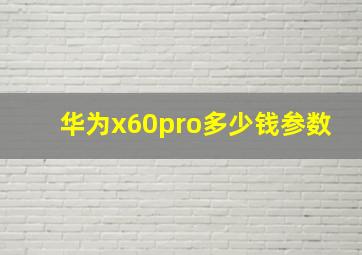 华为x60pro多少钱参数